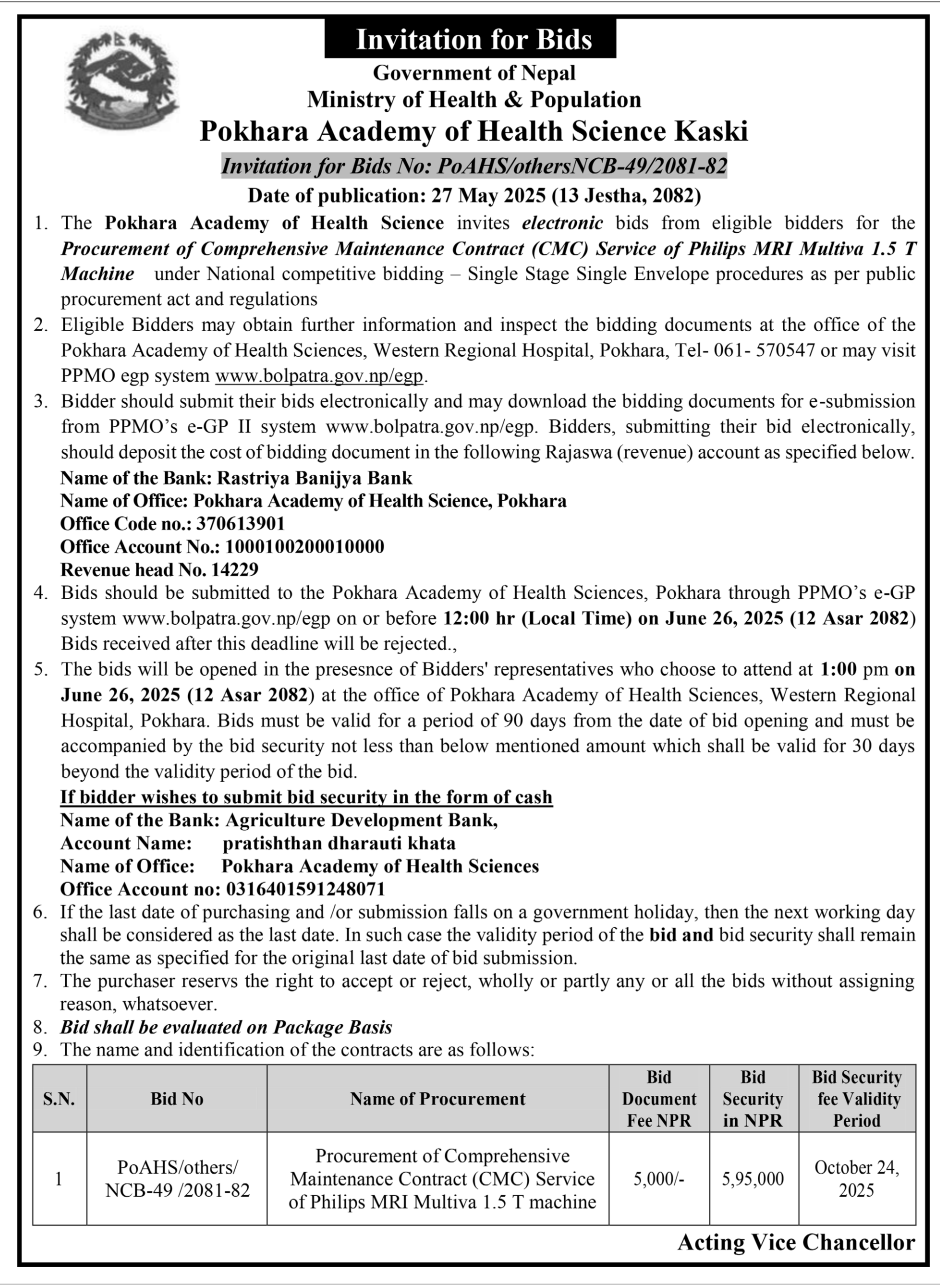 Invitation for Bids
Government of Nepal
Ministry of Health & Population
Pokhara Academy of Health Science Kaski
Invitation for Bids No: PoAHS/othersNCB-49/2081-82
Date of publication: 27 May 2025 (13 Jestha, 2082)

1. The Pokhara Academy of Health Science invites electronic bids from eligible bidders for the Procurement of Comprehensive Maintenance Contract (CMC) Service of Philips MRI Multiva 1.5 T Machine under National competitive bidding – Single Stage Single Envelope procedures as per public procurement act and regulations
2. Eligible Bidders may obtain further information and inspect the bidding documents at the office of the Pokhara Academy of Health Sciences, Western Regional Hospital, Pokhara, Tel- 061- 570547 or may visit PPMO egp system www.bolpatra.gov.np/egp.
3. Bidder should submit their bids electronically and may download the bidding documents for e-submission from PPMO's e-GP II system www.bolpatra.gov.np/egp. Bidders, submitting their bid electronically, should deposit the cost of bidding document in the following Rajaswa (revenue) account as specified below.
Name of the Bank: Rastriya Banijya Bank
Name of Office: Pokhara Academy of Health Science, Pokhara
Office Code no.: 370613901
Office Account No.: 1000100200010000
Revenue head No. 14229
4. Bids should be submitted to the Pokhara Academy of Health Sciences, Pokhara through PPMO's e-GP system www.bolpatra.gov.np/egp on or before 12:00 hr (Local Time) on June 26, 2025 (12 Asar 2082) Bids received after this deadline will be rejected.,
5. The bids will be opened in the presesnce of Bidders' representatives who choose to attend at 1:00 pm on June 26, 2025 (12 Asar 2082) at the office of Pokhara Academy of Health Sciences, Western Regional Hospital, Pokhara. Bids must be valid for a period of 90 days from the date of bid opening and must be accompanied by the bid security not less than below mentioned amount which shall be valid for 30 days beyond the validity period of the bid.
If bidder wishes to submit bid security in the form of cash
Name of the Bank: Agriculture Development Bank,
Account Name: pratishthan dharauti khata
Name of Office: Pokhara Academy of Health Sciences
Office Account no: 0316401591248071
6. If the last date of purchasing and /or submission falls on a government holiday, then the next working day shall be considered as the last date. In such case the validity period of the bid and bid security shall remain the same as specified for the original last date of bid submission.
7. The purchaser reservs the right to accept or reject, wholly or partly any or all the bids without assigning reason, whatsoever.
8. Bid shall be evaluated on Package Basis
9. The name and identification of the contracts are as follows:

| S.N. | Bid No | Name of Procurement | Bid Document Fee NPR | Bid Security in NPR | Bid Security fee Validity Period |
|---|---|---|---|---|---|
| 1 | PoAHS/others/ NCB-49 /2081-82 | Procurement of Comprehensive Maintenance Contract (CMC) Service of Philips MRI Multiva 1.5 T machine | 5,000/- | 5,95,000 | October 24, 2025 |

Acting Vice Chancellor